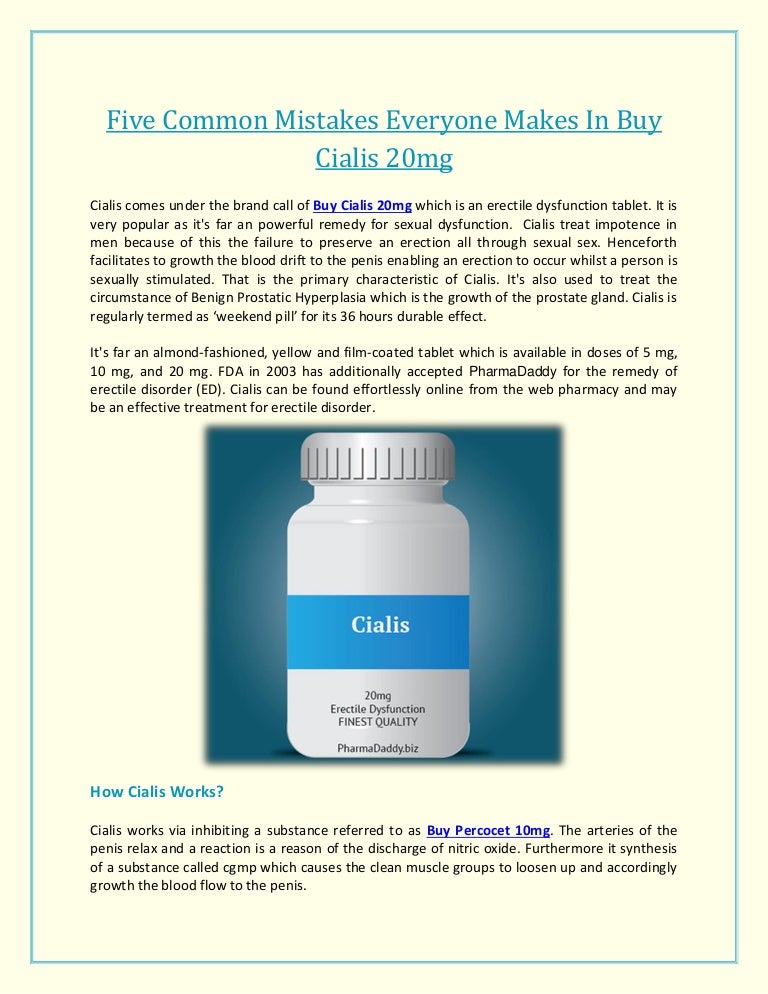 Five Common Mistakes Everyone Makes In Buy Cialis 20mg

Cialis comes under the brand call of Buy Cialis 20mg which is an erectile dysfunction tablet. It is very popular as it's far an powerful remedy for sexual dysfunction. Cialis treat impotence in men because of this the failure to preserve an erection all through sexual sex. Henceforth facilitates to growth the blood drift to the penis enabling an erection to occur whilst a person is sexually stimulated. That is the primary characteristic of Cialis. It's also used to treat the circumstance of Benign Prostatic Hyperplasia which is the growth of the prostate gland. Cialis is regularly termed as 'weekend pill' for its 36 hours durable effect.

It's far an almond-fashioned, yellow and film-coated tablet which is available in doses of 5 mg, 10 mg, and 20 mg. FDA in 2003 has additionally accepted PharmaDaddy for the remedy of erectile disorder (ED). Cialis can be found effortlessly online from the web pharmacy and may be an effective treatment for erectile disorder.

Cialis

20mg
Erectile Dysfunction
FINEST QUALITY

PharmaDaddy.biz

How Cialis Works?

Cialis works via inhibiting a substance referred to as Buy Percocet 10mg. The arteries of the penis relax and a reaction is a reason of the discharge of nitric oxide. Furthermore it synthesis of a substance called cgmp which causes the clean muscle groups to loosen up and accordingly growth the blood flow to the penis.